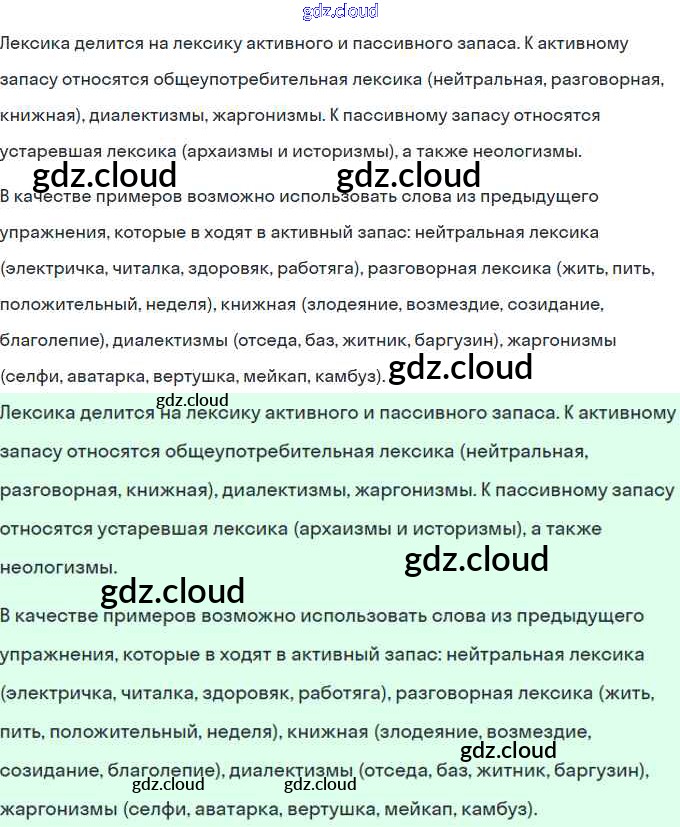 Лексика делится на лексику активного и пассивного запаса. К активному запасу относятся общеупотребительная лексика (нейтральная, разговорная, книжная), диалектизмы, жаргонизмы. К пассивному запасу относятся устаревшая лексика (архаизмы и историзмы), а также неологизмы.

В качестве примеров возможно использовать слова из предыдущего упражнения, которые в ходят в активный запас: нейтральная лексика (электричка, читалка, здоровяк, работяга), разговорная лексика (жить, пить, положительный, неделя), книжная (злодеяние, возмездие, созидание, благолепие), диалектизмы (отседа, баз, житник, баргузин), жаргонизмы (селфи, аватарка, вертушка, мейкап, камбуз).

Лексика делится на лексику активного и пассивного запаса. К активному запасу относятся общеупотребительная лексика (нейтральная, разговорная, книжная), диалектизмы, жаргонизмы. К пассивному запасу относятся устаревшая лексика (архаизмы и историзмы), а также неологизмы.

В качестве примеров возможно использовать слова из предыдущего упражнения, которые в ходят в активный запас: нейтральная лексика (электричка, читалка, здоровяк, работяга), разговорная лексика (жить, пить, положительный, неделя), книжная (злодеяние, возмездие, созидание, благолепие), диалектизмы (отседа, баз, житник, баргузин), жаргонизмы (селфи, аватарка, вертушка, мейкап, камбуз).

gdz.cloud